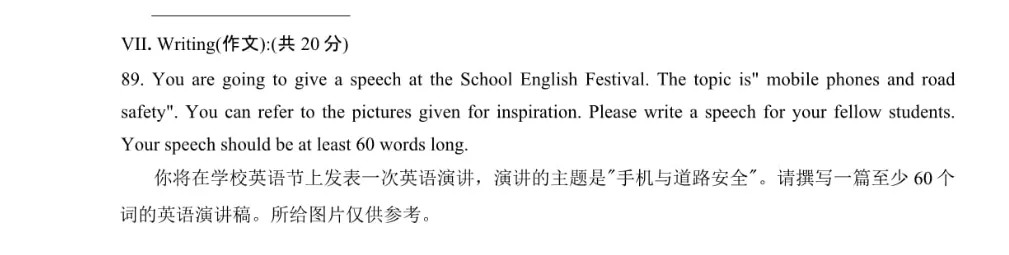 VII. Writing(作文):(共 20 分)

89. You are going to give a speech at the School English Festival. The topic is" mobile phones and road safety". You can refer to the pictures given for inspiration. Please write a speech for your fellow students. Your speech should be at least 60 words long.

你将在学校英语节上发表一次英语演讲，演讲的主题是"手机与道路安全"。请撰写一篇至少 60 个词的英语演讲稿。所给图片仅供参考。